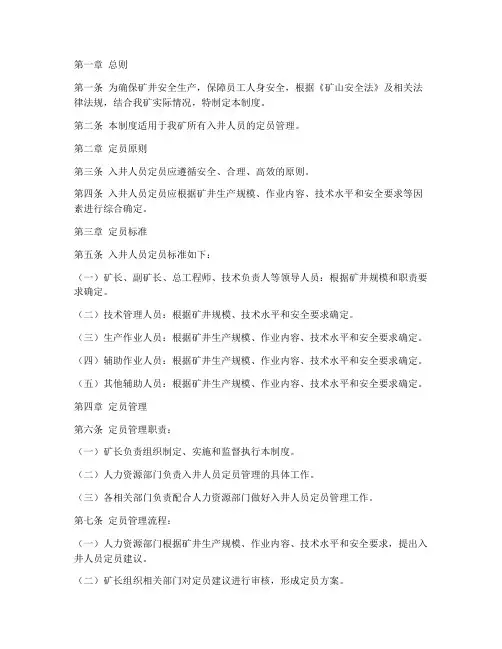 第一章 总则

第一条 为确保矿井安全生产，保障员工人身安全，根据《矿山安全法》及相关法律法规，结合我矿实际情况，特制定本制度。

第二条 本制度适用于我矿所有入井人员的定员管理。

第二章 定员原则

第三条 入井人员定员应遵循安全、合理、高效的原则。

第四条 入井人员定员应根据矿井生产规模、作业内容、技术水平和安全要求等因素进行综合确定。

第三章 定员标准

第五条 入井人员定员标准如下：

（一）矿长、副矿长、总工程师、技术负责人等领导人员：根据矿井规模和职责要求确定。

（二）技术管理人员：根据矿井规模、技术水平和安全要求确定。

（三）生产作业人员：根据矿井生产规模、作业内容、技术水平和安全要求确定。

（四）辅助作业人员：根据矿井生产规模、作业内容、技术水平和安全要求确定。

（五）其他辅助人员：根据矿井生产规模、作业内容、技术水平和安全要求确定。

第四章 定员管理

第六条 定员管理职责：

（一）矿长负责组织制定、实施和监督执行本制度。

（二）人力资源部门负责入井人员定员管理的具体工作。

（三）各相关部门负责配合人力资源部门做好入井人员定员管理工作。

第七条 定员管理流程：

（一）人力资源部门根据矿井生产规模、作业内容、技术水平和安全要求，提出入井人员定员建议。

（二）矿长组织相关部门对定员建议进行审核，形成定员方案。